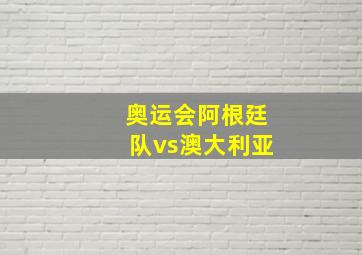 奥运会阿根廷队vs澳大利亚